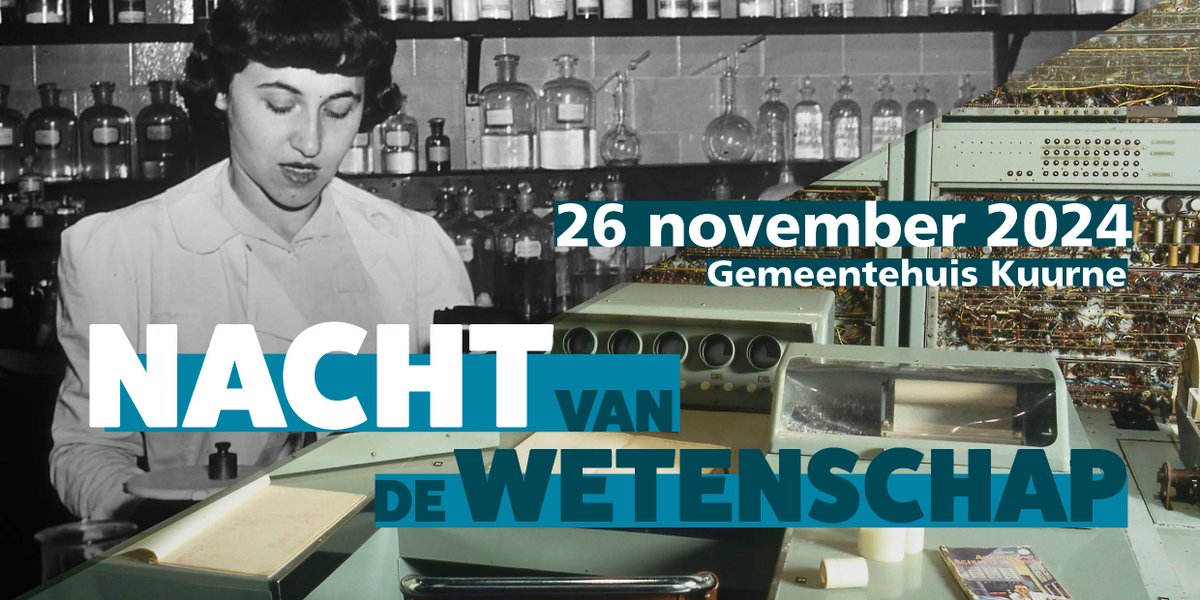 26 november 2024
Gemeentehuis Kuurne

NACHT VAN DE WETENSCHAP